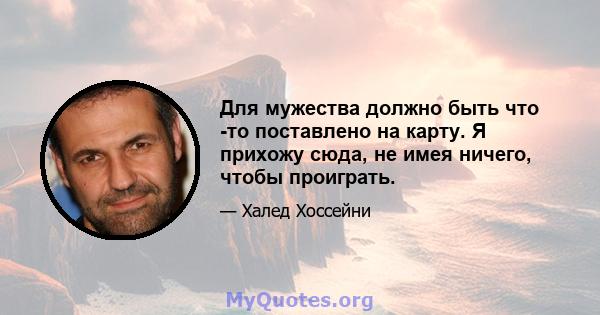 Для мужества должно быть что -то поставлено на карту. Я прихожу сюда, не имея ничего, чтобы проиграть.

— Халед Хоссейни

MyQuotes.org